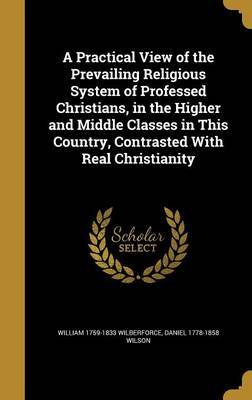 A Practical View of the Prevailing Religious System of Professed Christians, in the Higher and Middle Classes in This Country, Contrasted With Real Christianity

Scholar SELECT

WILLIAM 1759-1833 WILBERFORCE, DANIEL 1778-1858 WILSON